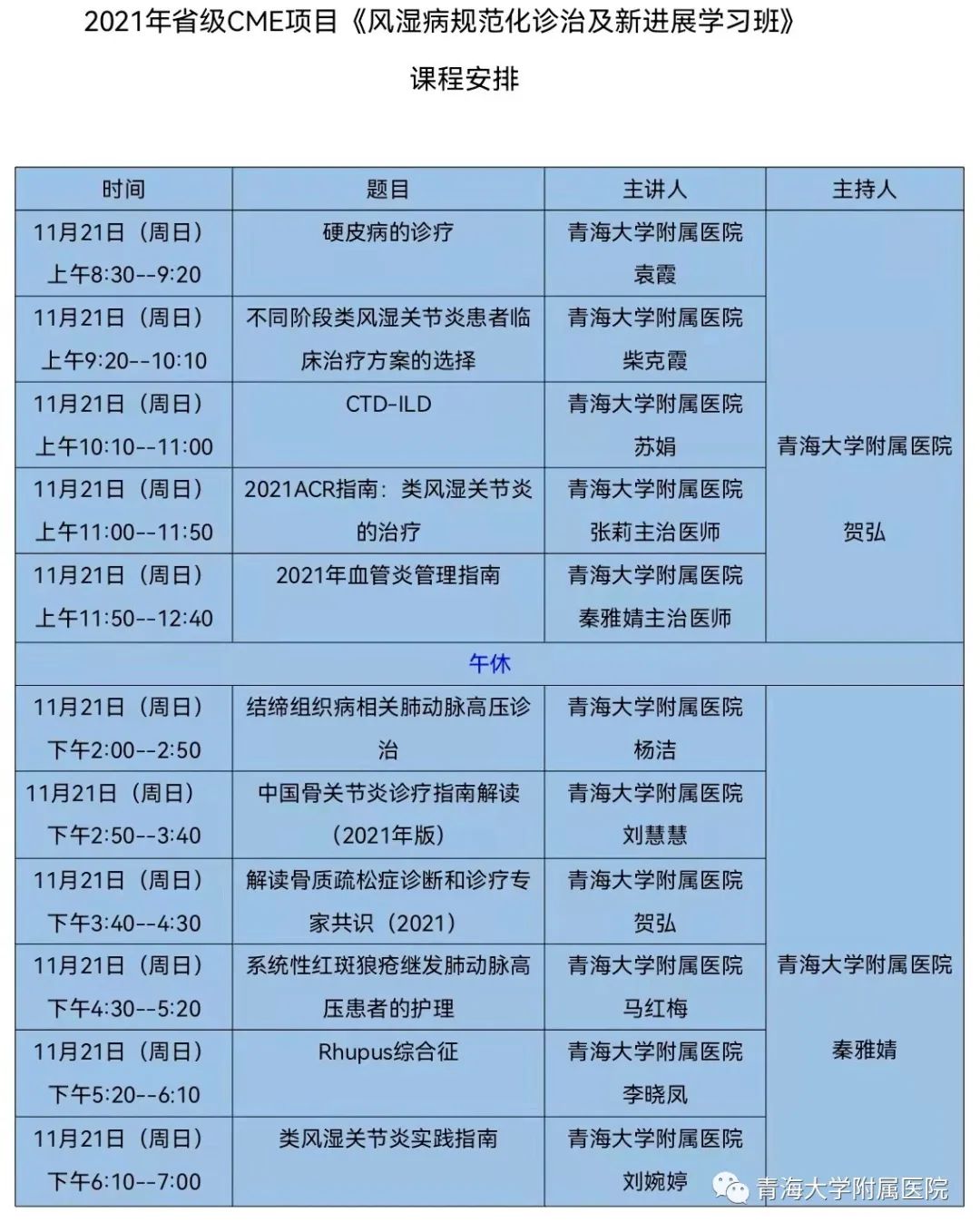 2021年省级CME项目《风湿病规范化诊治及新进展学习班》

课程安排

| 时间 | 题目 | 主讲人 | 主持人 |
|---|---|---|---|
| 11月21日（周日）上午8:30--9:20 | 硬皮病的诊疗 | 青海大学附属医院 袁霞 | 青海大学附属医院 贺弘 |
| 11月21日（周日）上午9:20--10:10 | 不同阶段类风湿关节炎患者临床治疗方案的选择 | 青海大学附属医院 柴克霞 | |
| 11月21日（周日）上午10:10--11:00 | CTD-ILD | 青海大学附属医院 苏娟 | |
| 11月21日（周日）上午11:00--11:50 | 2021ACR指南：类风湿关节炎的治疗 | 青海大学附属医院 张莉主治医师 | |
| 11月21日（周日）上午11:50--12:40 | 2021年血管炎管理指南 | 青海大学附属医院 秦雅婧主治医师 | |
| 午休 | | | |
| 11月21日（周日）下午2:00--2:50 | 结缔组织病相关肺动脉高压诊治 | 青海大学附属医院 杨洁 | 青海大学附属医院 秦雅婧 |
| 11月21日（周日）下午2:50--3:40 | 中国骨关节炎诊疗指南解读（2021年版） | 青海大学附属医院 刘慧慧 | |
| 11月21日（周日）下午3:40--4:30 | 解读骨质疏松症诊断和诊疗专家共识（2021） | 青海大学附属医院 贺弘 | |
| 11月21日（周日）下午4:30--5:20 | 系统性红斑狼疮继发肺动脉高压患者的护理 | 青海大学附属医院 马红梅 | |
| 11月21日（周日）下午5:20--6:10 | Rhupus综合征 | 青海大学附属医院 李晓凤 | |
| 11月21日（周日）下午6:10--7:00 | 类风湿关节炎实践指南 | 青海大学附属医院 刘婉婷 | |

青海大学附属医院